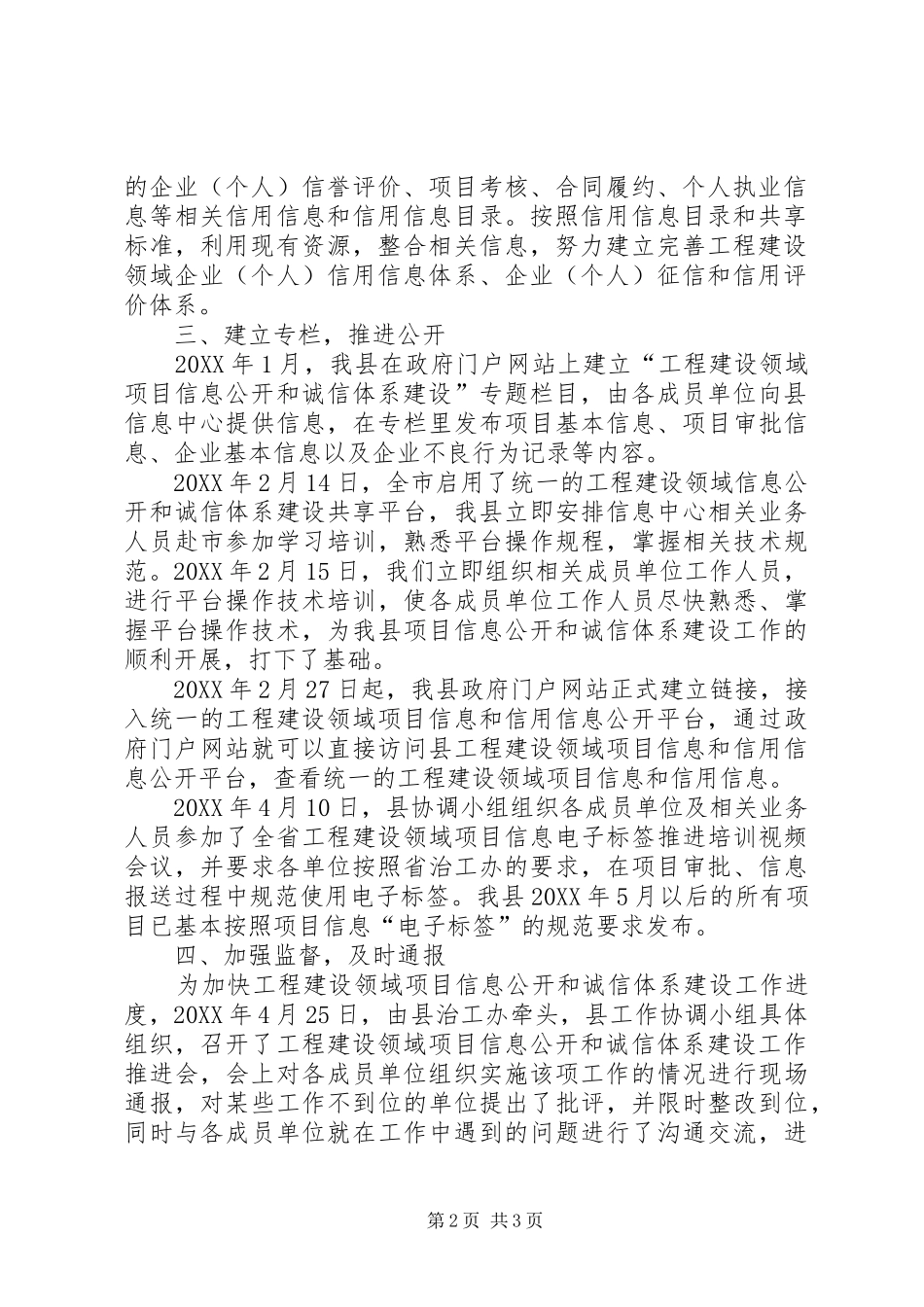 的企业（个人）信誉评价、项目考核、合同履约、个人执业信息等相关信用信息和信用信息目录。按照信用信息目录和共享标准，利用现有资源，整合相关信息，努力建立完善工程建设领域企业（个人）信用信息体系、企业（个人）征信和信用评价体系。

三、建立专栏，推进公开

20XX年1月，我县在政府门户网站上建立“工程建设领域项目信息公开和诚信体系建设”专题栏目，由各成员单位向县信息中心提供信息，在专栏里发布项目基本信息、项目审批信息、企业基本信息以及企业不良行为记录等内容。

20XX年2月14日，全市启用了统一的工程建设领域信息公开和诚信体系建设共享平台，我县立即安排信息中心相关业务人员赴市参加学习培训，熟悉平台操作规程，掌握相关技术规范。20XX年2月15日，我们立即组织相关成员单位工作人员，进行平台操作技术培训，使各成员单位工作人员尽快熟悉、掌握平台操作技术，为我县项目信息公开和诚信体系建设工作的顺利开展，打下了基础。

20XX年2月27日起，我县政府门户网站正式建立链接，接入统一的工程建设领域项目信息和信用信息公开平台，通过政府门户网站就可以直接访问县工程建设领域项目信息和信用信息公开平台，查看统一的工程建设领域项目信息和信用信息。

20XX年4月10日，县协调小组组织各成员单位及相关业务人员参加了全省工程建设领域项目信息电子标签推进培训视频会议，并要求各单位按照省治工办的要求，在项目审批、信息报送过程中规范使用电子标签。我县20XX年5月以后的所有项目已基本按照项目信息“电子标签”的规范要求发布。

四、加强监督，及时通报

为加快工程建设领域项目信息公开和诚信体系建设工作进度，20XX年4月25日，由县治工办牵头，县工作协调小组具体组织，召开了工程建设领域项目信息公开和诚信体系建设工作推进会，会上对各成员单位组织实施该项工作的情况进行现场通报，对某些工作不到位的单位提出了批评，并限时整改到位，同时与各成员单位就在工作中遇到的问题进行了沟通交流，进

第2页 共3页